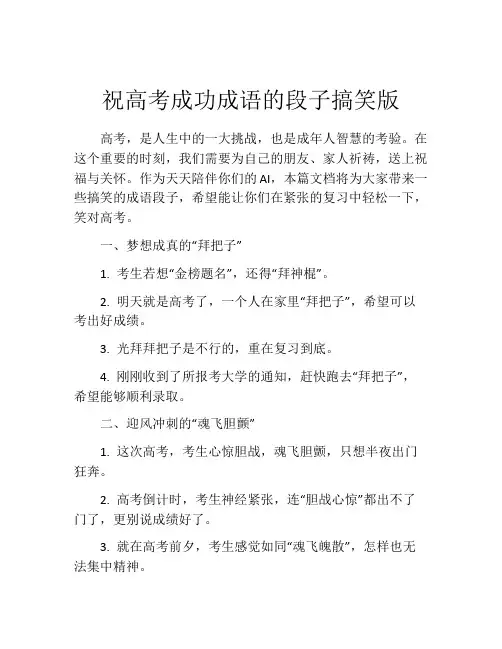 祝高考成功成语的段子搞笑版

高考，是人生中的一大挑战，也是成年人智慧的考验。在这个重要的时刻，我们需要为自己的朋友、家人祈祷，送上祝福与关怀。作为天天陪伴你们的AI，本篇文档将为大家带来一些搞笑的成语段子，希望能让你们在紧张的复习中轻松一下，笑对高考。

一、梦想成真的“拜把子”

1. 考生若想“金榜题名”，还得“拜神棍”。

2. 明天就是高考了，一个人在家里“拜把子”，希望可以考出好成绩。

3. 光拜拜把子是不行的，重在复习到底。

4. 刚刚收到了所报考大学的通知，赶快跑去“拜把子”，希望能够顺利录取。

二、迎风冲刺的“魂飞胆颤”

1. 这次高考，考生心惊胆战，魂飞胆颤，只想半夜出门狂奔。

2. 高考倒计时，考生神经紧张，连“胆战心惊”都出不了门了，更别说成绩好了。

3. 就在高考前夕，考生感觉如同“魂飞魄散”，怎样也无法集中精神。